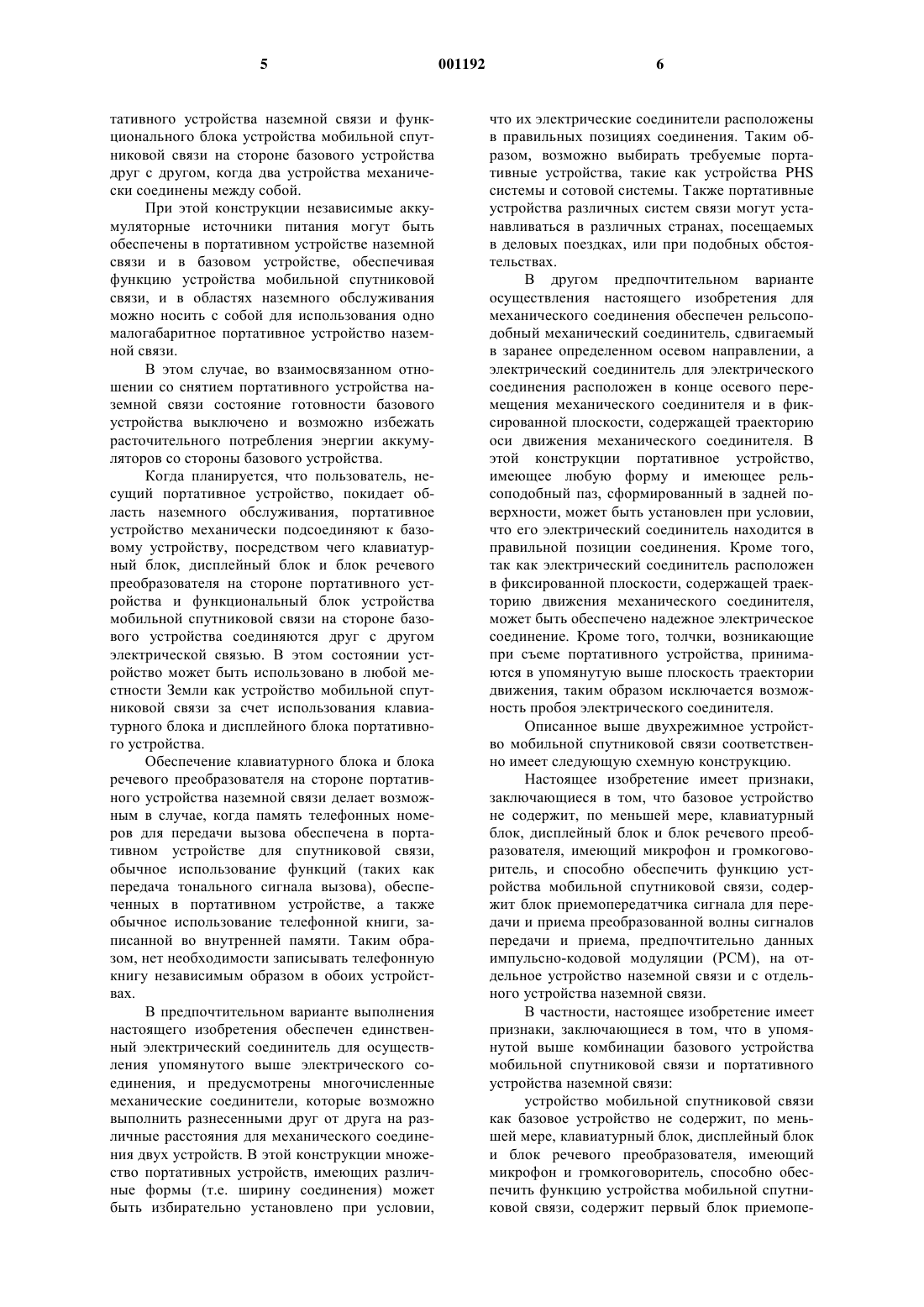 5 001192 6

тативного устройства наземной связи и функционального блока устройства мобильной спутниковой связи на стороне базового устройства друг с другом, когда два устройства механически соединены между собой.

При этой конструкции независимые аккумуляторные источники питания могут быть обеспечены в портативном устройстве наземной связи и в базовом устройстве, обеспечивая функцию устройства мобильной спутниковой связи, и в областях наземного обслуживания можно носить с собой для использования одно малогабаритное портативное устройство наземной связи.

В этом случае, во взаимосвязанном отношении со снятием портативного устройства наземной связи состояние готовности базового устройства выключено и возможно избежать расточительного потребления энергии аккумуляторов со стороны базового устройства.

Когда планируется, что пользователь, несущий портативное устройство, покидает область наземного обслуживания, портативное устройство механически подсоединяют к базовому устройству, посредством чего клавиатурный блок, дисплейный блок и блок речевого преобразователя на стороне портативного устройства и функциональный блок устройства мобильной спутниковой связи на стороне базового устройства соединяются друг с другом электрической связью. В этом состоянии устройство может быть использовано в любой местности Земли как устройство мобильной спутниковой связи за счет использования клавиатурного блока и дисплейного блока портативного устройства.

Обеспечение клавиатурного блока и блока речевого преобразователя на стороне портативного устройства наземной связи делает возможным в случае, когда память телефонных номеров для передачи вызова обеспечена в портативном устройстве для спутниковой связи, обычное использование функций (таких как передача тонального сигнала вызова), обеспеченных в портативном устройстве, а также обычное использование телефонной книги, записанной во внутренней памяти. Таким образом, нет необходимости записывать телефонную книгу независимым образом в обоих устройствах.

В предпочтительном варианте выполнения настоящего изобретения обеспечен единственный электрический соединитель для осуществления упомянутого выше электрического соединения, и предусмотрены многочисленные механические соединители, которые возможно выполнить разнесенными друг от друга на различные расстояния для механического соединения двух устройств. В этой конструкции множество портативных устройств, имеющих различные формы (т.е. ширину соединения) может быть избирательно установлено при условии, что их электрические соединители расположены в правильных позициях соединения. Таким образом, возможно выбирать требуемые портативные устройства, такие как устройства PHS системы и сотовой системы. Также портативные устройства различных систем связи могут устанавливаться в различных странах, посещаемых в деловых поездках, или при подобных обстоятельствах.

В другом предпочтительном варианте осуществления настоящего изобретения для механического соединения обеспечен рельсоподобный механический соединитель, сдвигаемый в заранее определенном осевом направлении, а электрический соединитель для электрического соединения расположен в конце осевого перемещения механического соединителя и в фиксированной плоскости, содержащей траекторию оси движения механического соединителя. В этой конструкции портативное устройство, имеющее любую форму и имеющее рельсоподобный паз, сформированный в задней поверхности, может быть установлен при условии, что его электрический соединитель находится в правильной позиции соединения. Кроме того, так как электрический соединитель расположен в фиксированной плоскости, содержащей траекторию движения механического соединителя, может быть обеспечено надежное электрическое соединение. Кроме того, толчки, возникающие при съеме портативного устройства, принимаются в упомянутую выше плоскость траектории движения, таким образом исключается возможность пробоя электрического соединителя.

Описанное выше двухрежимное устройство мобильной спутниковой связи соответственно имеет следующую схемную конструкцию.

Настоящее изобретение имеет признаки, заключающиеся в том, что базовое устройство не содержит, по меньшей мере, клавиатурный блок, дисплейный блок и блок речевого преобразователя, имеющий микрофон и громкоговоритель, и способно обеспечить функцию устройства мобильной спутниковой связи, содержит блок приемопередатчика сигнала для передачи и приема преобразованной волны сигналов передачи и приема, предпочтительно данных импульсно-кодовой модуляции (PCM), на отдельное устройство наземной связи и с отдельного устройства наземной связи.

В частности, настоящее изобретение имеет признаки, заключающиеся в том, что в упомянутой выше комбинации базового устройства мобильной спутниковой связи и портативного устройства наземной связи:

устройство мобильной спутниковой связи как базовое устройство не содержит, по меньшей мере, клавиатурный блок, дисплейный блок и блок речевого преобразователя, имеющий микрофон и громкоговоритель, способно обеспечить функцию устройства мобильной спутниковой связи, содержит первый блок приемопе-